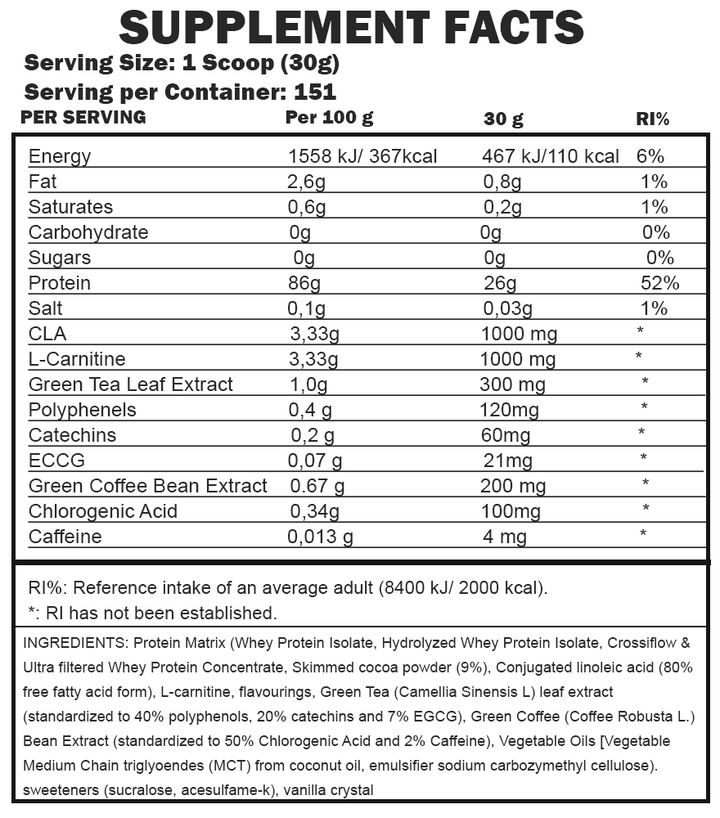 SUPPLEMENT FACTS

Serving Size: 1 Scoop (30g)

Serving per Container: 151

| PER SERVING | Per 100 g | 30 g | RI% |
|---|---|---|---|
| Energy | 1558 kJ/ 367kcal | 467 kJ/110 kcal | 6% |
| Fat | 2,6g | 0,8g | 1% |
| Saturates | 0,6g | 0,2g | 1% |
| Carbohydrate | 0g | 0g | 0% |
| Sugars | 0g | 0g | 0% |
| Protein | 86g | 26g | 52% |
| Salt | 0,1g | 0,03g | 1% |
| CLA | 3,33g | 1000 mg | * |
| L-Carnitine | 3,33g | 1000 mg | * |
| Green Tea Leaf Extract | 1,0g | 300 mg | * |
| Polyphenels | 0,4 g | 120mg | * |
| Catechins | 0,2 g | 60mg | * |
| ECCG | 0,07 g | 21mg | * |
| Green Coffee Bean Extract | 0.67 g | 200 mg | * |
| Chlorogenic Acid | 0,34g | 100mg | * |
| Caffeine | 0,013 g | 4 mg | * |

RI%: Reference intake of an average adult (8400 kJ/ 2000 kcal).
*: RI has not been established.

INGREDIENTS: Protein Matrix (Whey Protein Isolate, Hydrolyzed Whey Protein Isolate, Crossiflow & Ultra filtered Whey Protein Concentrate, Skimmed cocoa powder (9%), Conjugated linoleic acid (80% free fatty acid form), L-carnitine, flavourings, Green Tea (Camellia Sinensis L) leaf extract (standardized to 40% polyphenols, 20% catechins and 7% EGCG), Green Coffee (Coffee Robusta L.) Bean Extract (standardized to 50% Chlorogenic Acid and 2% Caffeine), Vegetable Oils [Vegetable Medium Chain triglyoendes (MCT) from coconut oil, emulsifier sodium carbozymethyl cellulose). sweeteners (sucralose, acesulfame-k), vanilla crystal